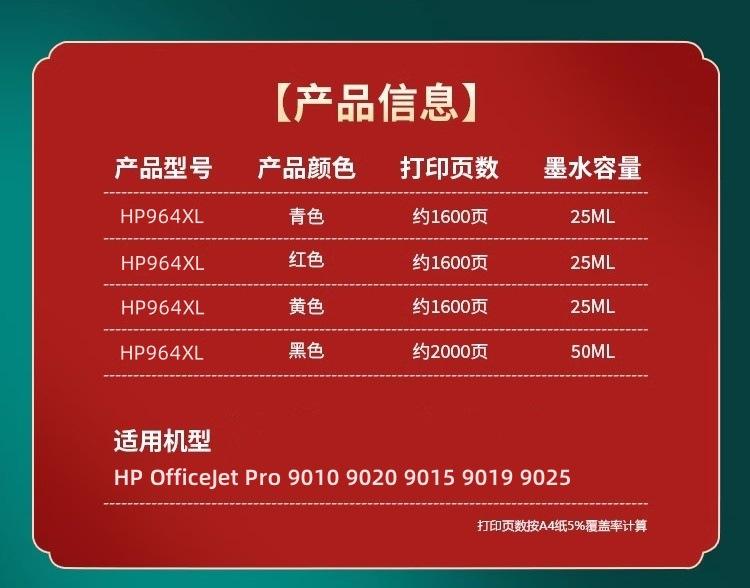 【产品信息】

| 产品型号 | 产品颜色 | 打印页数 | 墨水容量 |
|---|---|---|---|
| HP964XL | 青色 | 约1600页 | 25ML |
| HP964XL | 红色 | 约1600页 | 25ML |
| HP964XL | 黄色 | 约1600页 | 25ML |
| HP964XL | 黑色 | 约2000页 | 50ML |

适用机型
HP OfficeJet Pro 9010 9020 9015 9019 9025

打印页数按A4纸5%覆盖率计算